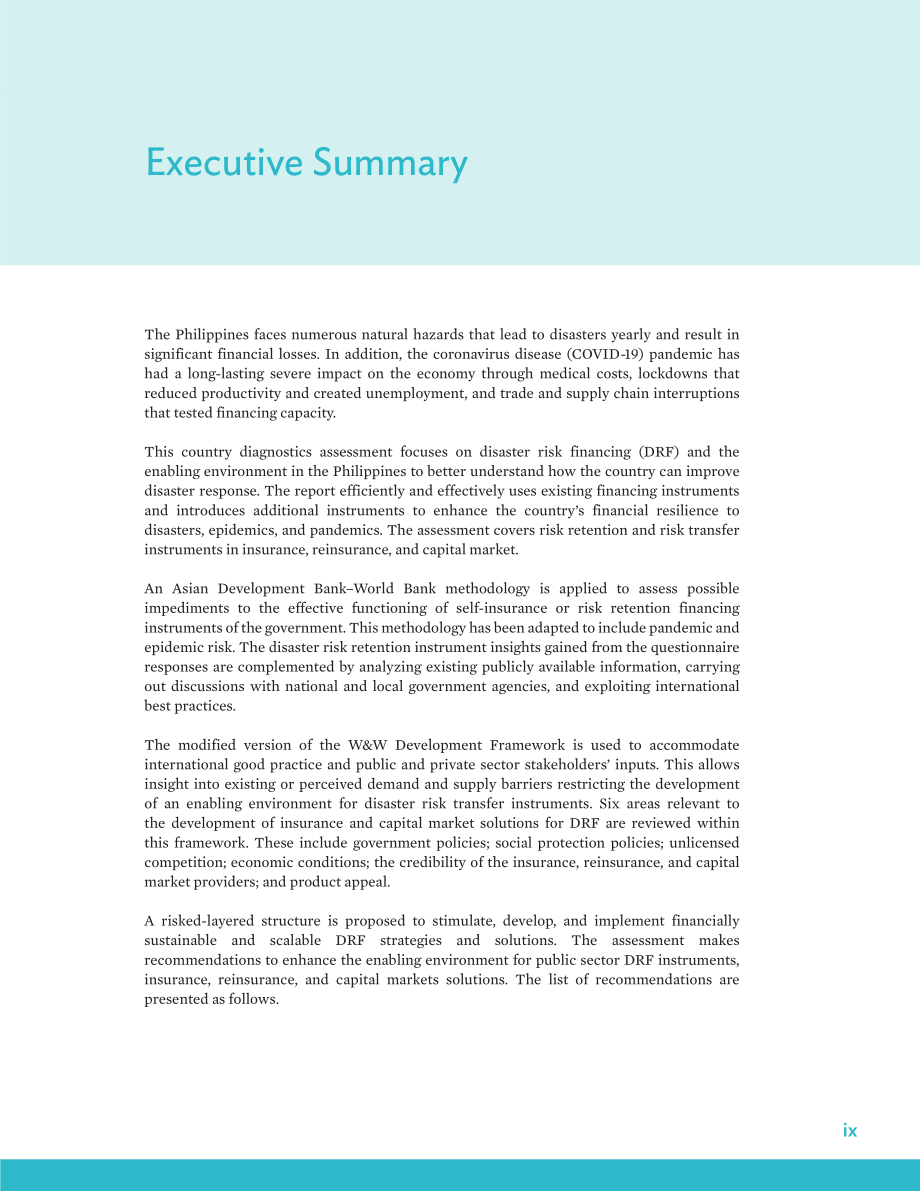 Executive Summary

The Philippines faces numerous natural hazards that lead to disasters yearly and result in significant financial losses. In addition, the coronavirus disease (COVID-19) pandemic has had a long-lasting severe impact on the economy through medical costs, lockdowns that reduced productivity and created unemployment, and trade and supply chain interruptions that tested financing capacity.

This country diagnostics assessment focuses on disaster risk financing (DRF) and the enabling environment in the Philippines to better understand how the country can improve disaster response. The report efficiently and effectively uses existing financing instruments and introduces additional instruments to enhance the country's financial resilience to disasters, epidemics, and pandemics. The assessment covers risk retention and risk transfer instruments in insurance, reinsurance, and capital market.

An Asian Development Bank–World Bank methodology is applied to assess possible impediments to the effective functioning of self-insurance or risk retention financing instruments of the government. This methodology has been adapted to include pandemic and epidemic risk. The disaster risk retention instrument insights gained from the questionnaire responses are complemented by analyzing existing publicly available information, carrying out discussions with national and local government agencies, and exploiting international best practices.

The modified version of the W&W Development Framework is used to accommodate international good practice and public and private sector stakeholders' inputs. This allows insight into existing or perceived demand and supply barriers restricting the development of an enabling environment for disaster risk transfer instruments. Six areas relevant to the development of insurance and capital market solutions for DRF are reviewed within this framework. These include government policies; social protection policies; unlicensed competition; economic conditions; the credibility of the insurance, reinsurance, and capital market providers; and product appeal.

A risked-layered structure is proposed to stimulate, develop, and implement financially sustainable and scalable DRF strategies and solutions. The assessment makes recommendations to enhance the enabling environment for public sector DRF instruments, insurance, reinsurance, and capital markets solutions. The list of recommendations are presented as follows.

ix